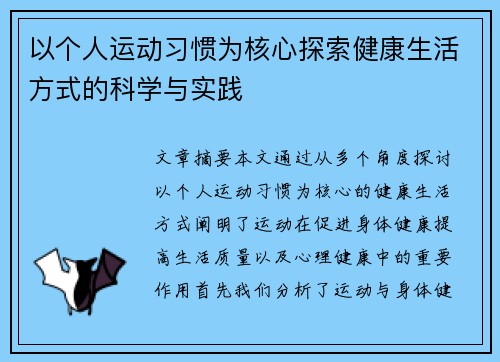 以个人运动习惯为核心探索健康生活方式的科学与实践

文章摘要本文通过从多个角度探讨以个人运动习惯为核心的健康生活方式阐明了运动在促进身体健康提高生活质量以及心理健康中的重要作用首先我们分析了运动与身体健